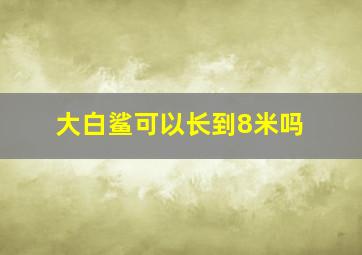 大白鲨可以长到8米吗